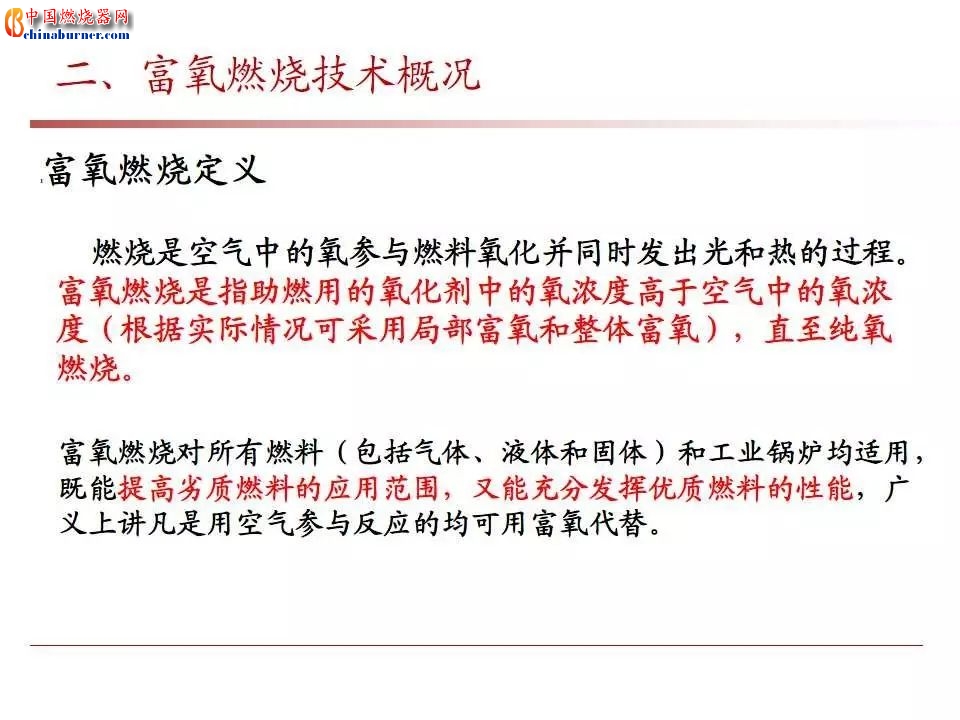 中国燃烧器网
chinaburner.com

二、富氧燃烧技术概况

富氧燃烧定义

燃烧是空气中的氧参与燃料氧化并同时发出光和热的过程。富氧燃烧是指助燃用的氧化剂中的氧浓度高于空气中的氧浓度（根据实际情况可采用局部富氧和整体富氧），直至纯氧燃烧。

富氧燃烧对所有燃料（包括气体、液体和固体）和工业锅炉均适用，既能提高劣质燃料的应用范围，又能充分发挥优质燃料的性能，广义上讲凡是用空气参与反应的均可用富氧代替。